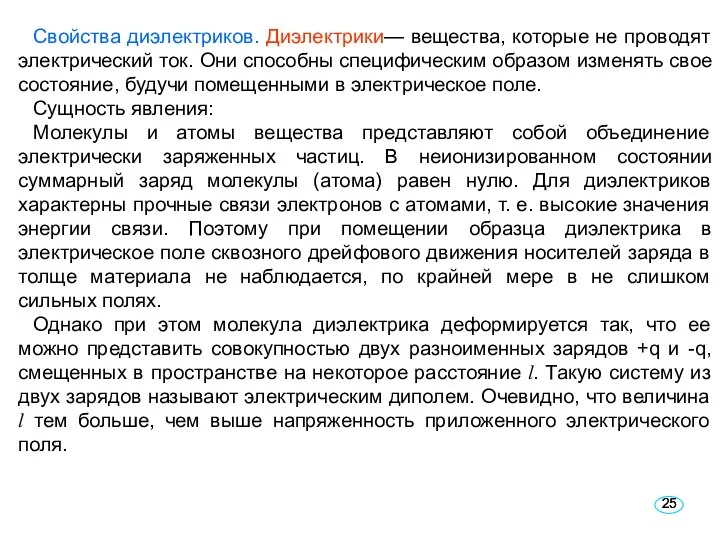 Свойства диэлектриков. Диэлектрики— вещества, которые не проводят электрический ток. Они способны специфическим образом изменять свое состояние, будучи помещенными в электрическое поле.

Сущность явления:

Молекулы и атомы вещества представляют собой объединение электрически заряженных частиц. В неионизированном состоянии суммарный заряд молекулы (атома) равен нулю. Для диэлектриков характерны прочные связи электронов с атомами, т. е. высокие значения энергии связи. Поэтому при помещении образца диэлектрика в электрическое поле сквозного дрейфового движения носителей заряда в толще материала не наблюдается, по крайней мере в не слишком сильных полях.

Однако при этом молекула диэлектрика деформируется так, что ее можно представить совокупностью двух разноименных зарядов +q и -q, смещенных в пространстве на некоторое расстояние $l$. Такую систему из двух зарядов называют электрическим диполем. Очевидно, что величина $l$ тем больше, чем выше напряженность приложенного электрического поля.

25